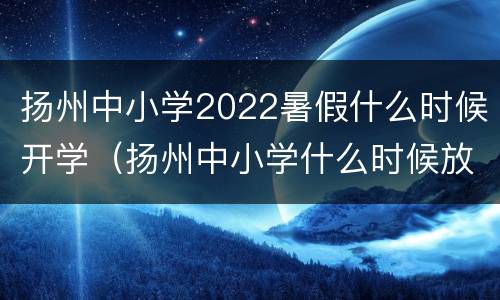 扬州中小学2022暑假什么时候开学（扬州中小学什么时候放